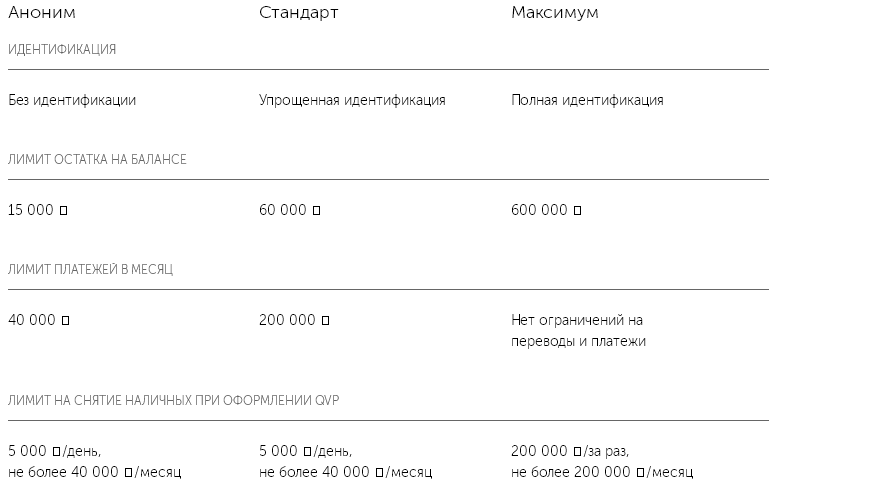 | Аноним | Стандарт | Максимум |
|---|---|---|
| ИДЕНТИФИКАЦИЯ | | |
| Без идентификации | Упрощенная идентификация | Полная идентификация |
| ЛИМИТ ОСТАТКА НА БАЛАНСЕ | | |
| 15 000 □ | 60 000 □ | 600 000 □ |
| ЛИМИТ ПЛАТЕЖЕЙ В МЕСЯЦ | | |
| 40 000 □ | 200 000 □ | Нет ограничений на переводы и платежи |
| ЛИМИТ НА СНЯТИЕ НАЛИЧНЫХ ПРИ ОФОРМЛЕНИИ QVP | | |
| 5 000 □/день, не более 40 000 □/месяц | 5 000 □/день, не более 40 000 □/месяц | 200 000 □/за раз, не более 200 000 □/месяц |